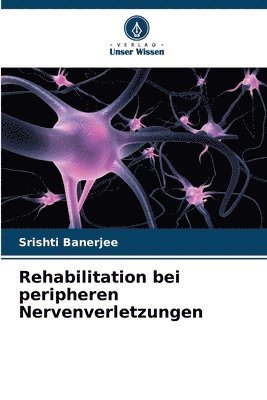 VERLAG
Unser Wissen

Srishti Banerjee

Rehabilitation bei peripheren Nervenverletzungen